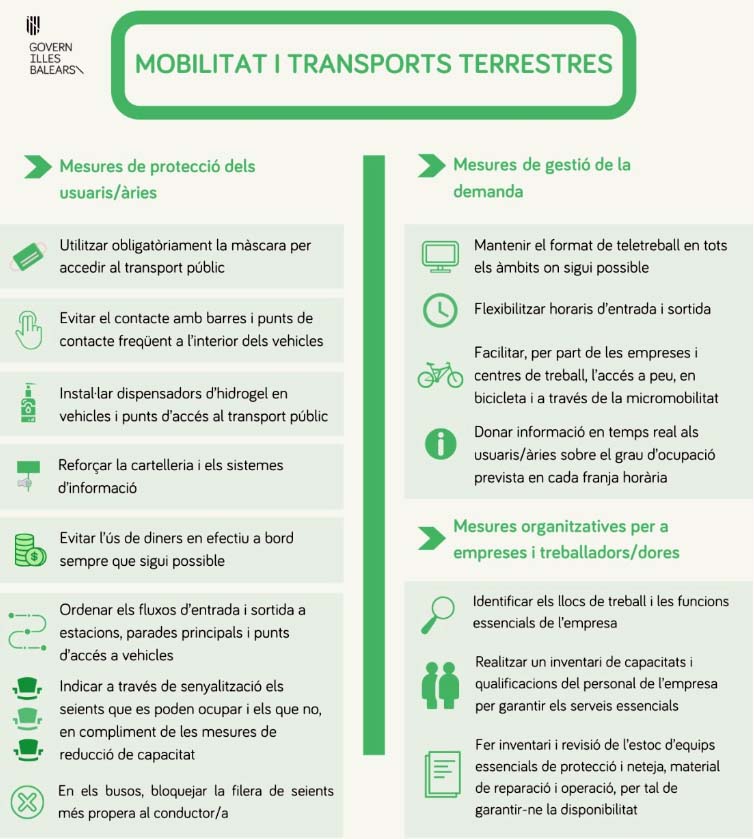 GOVERN
ILLES
BALEARS

MOBILITAT I TRANSPORTS TERRESTRES

Mesures de protecció dels usuaris/àries

Utilitzar obligatòriament la màscara per accedir al transport públic

Evitar el contacte amb barres i punts de contacte freqüent a l'interior dels vehicles

Instal·lar dispensadors d'hidrogel en vehicles i punts d'accés al transport públic

Reforçar la cartelleria i els sistemes d'informació

Evitar l'ús de diners en efectiu a bord sempre que sigui possible

Ordenar els fluxos d'entrada i sortida a estacions, parades principals i punts d'accés a vehicles

Indicar a través de senyalització els seients que es poden ocupar i els que no, en compliment de les mesures de reducció de capacitat

En els busos, bloquejar la filera de seients més propera al conductor/a

Mesures de gestió de la demanda

Mantenir el format de teletreball en tots els àmbits on sigui possible

Flexibilitzar horaris d'entrada i sortida

Facilitar, per part de les empreses i centres de treball, l'accés a peu, en bicicleta i a través de la micromobilitat

Donar informació en temps real als usuaris/àries sobre el grau d'ocupació prevista en cada franja horària

Mesures organitzatives per a empreses i treballadors/dores

Identificar els llocs de treball i les funcions essencials de l'empresa

Realitzar un inventari de capacitats i qualificacions del personal de l'empresa per garantir els serveis essencials

Fer inventari i revisió de l'estoc d'equips essencials de protecció i neteja, material de reparació i operació, per tal de garantir-ne la disponibilitat